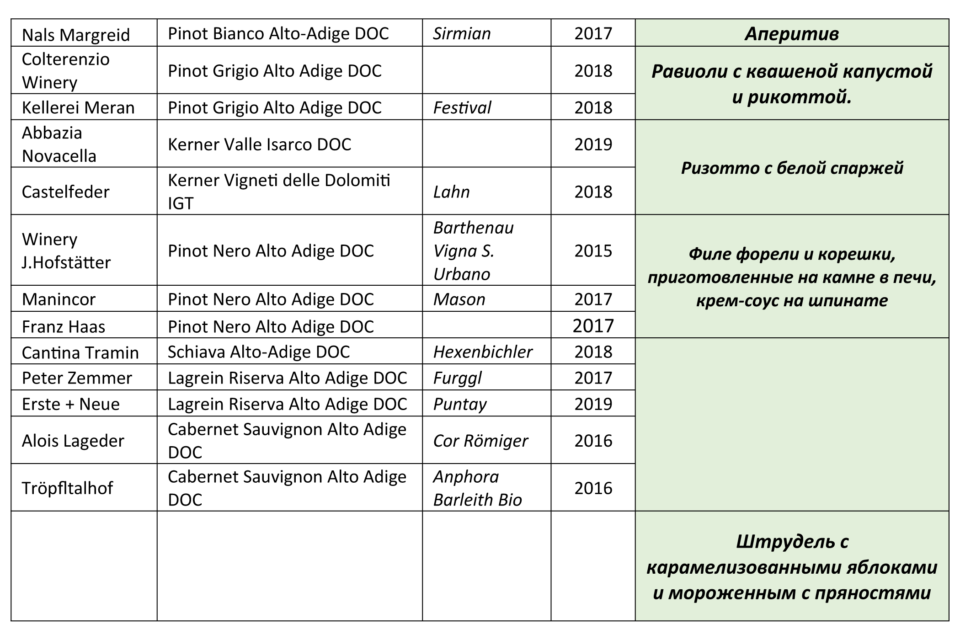 | Nals Margreid | Pinot Bianco Alto-Adige DOC | Sirmian | 2017 | Аперитив |
|---|---|---|---|---|
| Colterenzio Winery | Pinot Grigio Alto Adige DOC | | 2018 | Равиоли с квашеной капустой и рикоттой. |
| Kellerei Meran | Pinot Grigio Alto Adige DOC | Festival | 2018 | |
| Abbazia Novacella | Kerner Valle Isarco DOC | | 2019 | Ризотто с белой спаржей |
| Castelfeder | Kerner Vigneti delle Dolomiti IGT | Lahn | 2018 | |
| Winery J.Hofstätter | Pinot Nero Alto Adige DOC | Barthenau Vigna S. Urbano | 2015 | Филе форели и корешки, приготовленные на камне в печи, крем-соус на шпинате |
| Manincor | Pinot Nero Alto Adige DOC | Mason | 2017 | |
| Franz Haas | Pinot Nero Alto Adige DOC | | 2017 | |
| Cantina Tramin | Schiava Alto-Adige DOC | Hexenbichler | 2018 | |
| Peter Zemmer | Lagrein Riserva Alto Adige DOC | Furggl | 2017 | |
| Erste + Neue | Lagrein Riserva Alto Adige DOC | Puntay | 2019 | |
| Alois Lageder | Cabernet Sauvignon Alto Adige DOC | Cor Römiger | 2016 | |
| Tröpfltalhof | Cabernet Sauvignon Alto Adige DOC | Anphora Barleith Bio | 2016 | |
| | | | | Штрудель с карамелизованными яблоками и мороженным с пряностями |